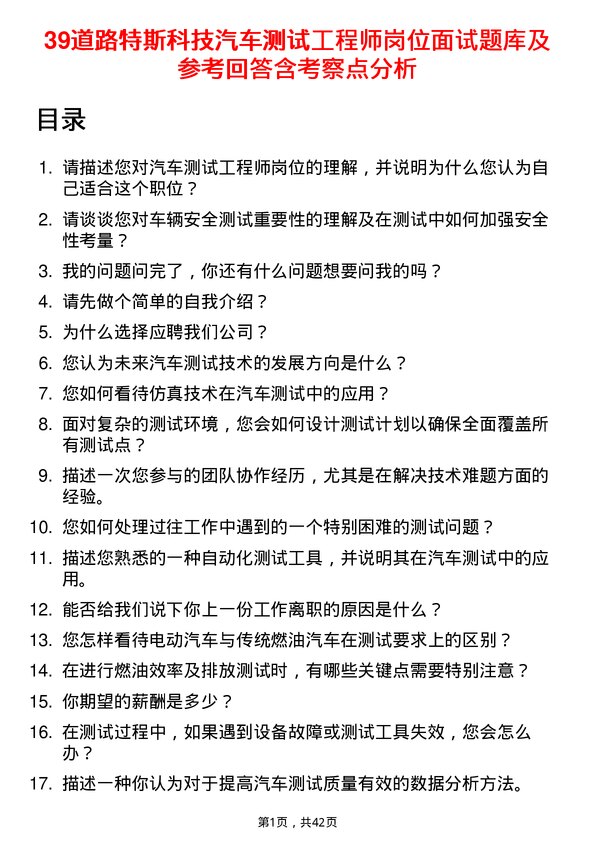 39道路特斯科技汽车测试工程师岗位面试题库及参考回答含考察点分析

目录

1. 请描述您对汽车测试工程师岗位的理解，并说明为什么您认为自己适合这个职位？
2. 请谈谈您对车辆安全测试重要性的理解及在测试中如何加强安全性考量？
3. 我的问题问完了，你还有什么问题想要问我的吗？
4. 请先做个简单的自我介绍？
5. 为什么选择应聘我们公司？
6. 您认为未来汽车测试技术的发展方向是什么？
7. 您如何看待仿真技术在汽车测试中的应用？
8. 面对复杂的测试环境，您会如何设计测试计划以确保全面覆盖所有测试点？
9. 描述一次您参与的团队协作经历，尤其是在解决技术难题方面的经验。
10. 您如何处理过往工作中遇到的一个特别困难的测试问题？
11. 描述您熟悉的一种自动化测试工具，并说明其在汽车测试中的应用。
12. 能否给我们说下你上一份工作离职的原因是什么？
13. 您怎样看待电动汽车与传统燃油汽车在测试要求上的区别？
14. 在进行燃油效率及排放测试时，有哪些关键点需要特别注意？
15. 你期望的薪酬是多少？
16. 在测试过程中，如果遇到设备故障或测试工具失效，您会怎么办？
17. 描述一种你认为对于提高汽车测试质量有效的数据分析方法。

第1页，共42页